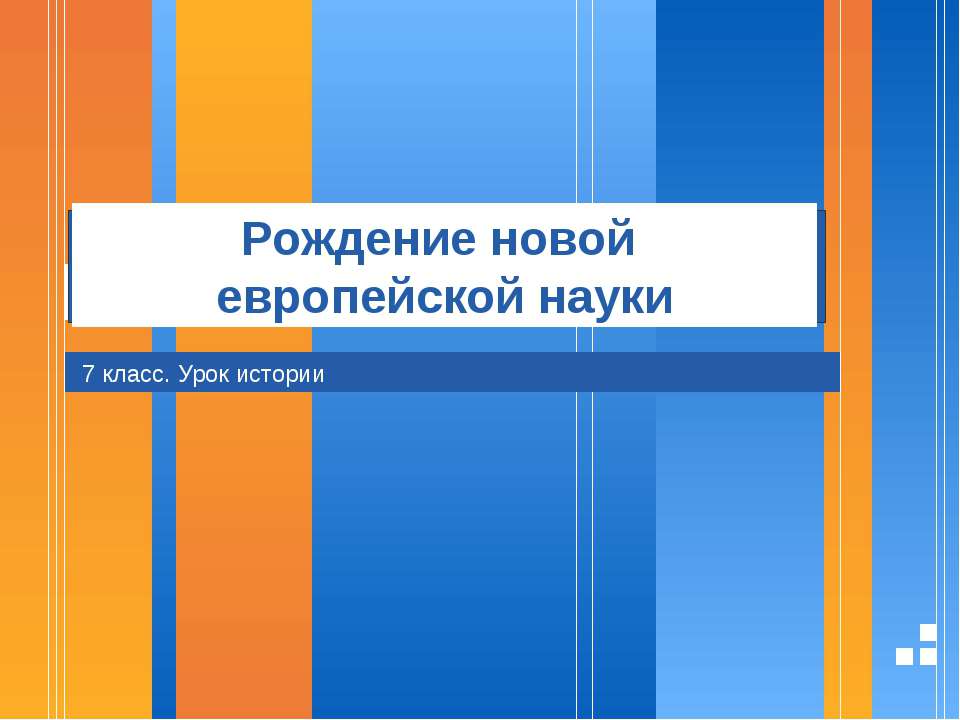 Рождение новой европейской науки

7 класс. Урок истории